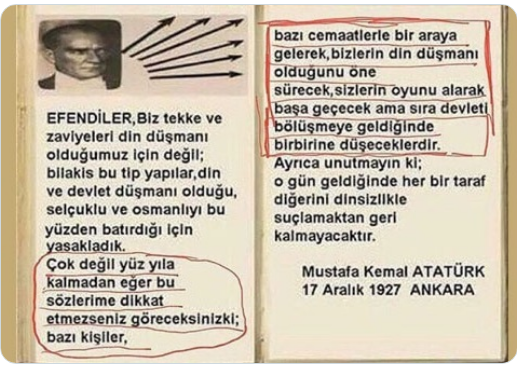 EFENDİLER,Biz tekke ve zaviyeleri din düşmanı olduğumuz için değil; bilakis bu tip yapılar,din ve devlet düşmanı olduğu, selçuklu ve osmanlıyı bu yüzden batırdığı için yasakladık.
Çok değil yüz yıla kalmadan eğer bu sözlerime dikkat etmezseniz göreceksinizki; bazı kişiler,

bazı cemaatlerle bir araya gelerek,bizlerin din düşmanı olduğunu öne sürecek,sizlerin oyunu alarak başa geçecek ama sıra devleti bölüşmeye geldiğinde birbirine düşeceklerdir.
Ayrıca unutmayın ki; o gün geldiğinde her bir taraf diğerini dinsizlikle suçlamaktan geri kalmayacaktır.

Mustafa Kemal ATATÜRK
17 Aralık 1927 ANKARA